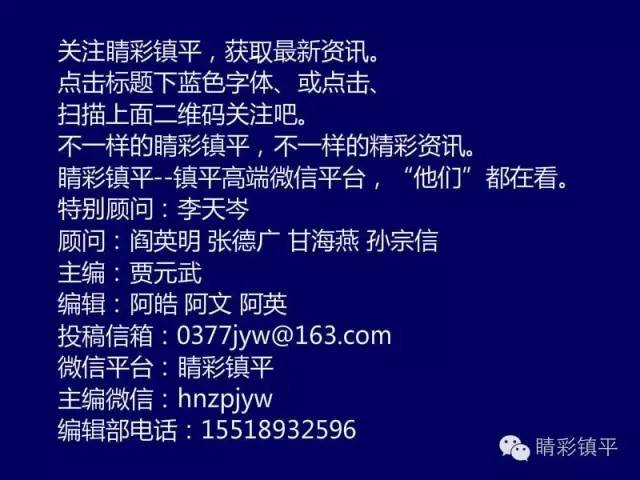 关注睛彩镇平，获取最新资讯。
点击标题下蓝色字体、或点击、
扫描上面二维码关注吧。
不一样的睛彩镇平，不一样的精彩资讯。
睛彩镇平--镇平高端微信平台，“他们”都在看。
特别顾问：李天岑
顾问：阎英明 张德广 甘海燕 孙宗信
主编：贾元武
编辑：阿皓 阿文 阿英
投稿信箱：0377jyw@163.com
微信平台：睛彩镇平
主编微信：hnzpjyw
编辑部电话：15518932596

睛彩镇平